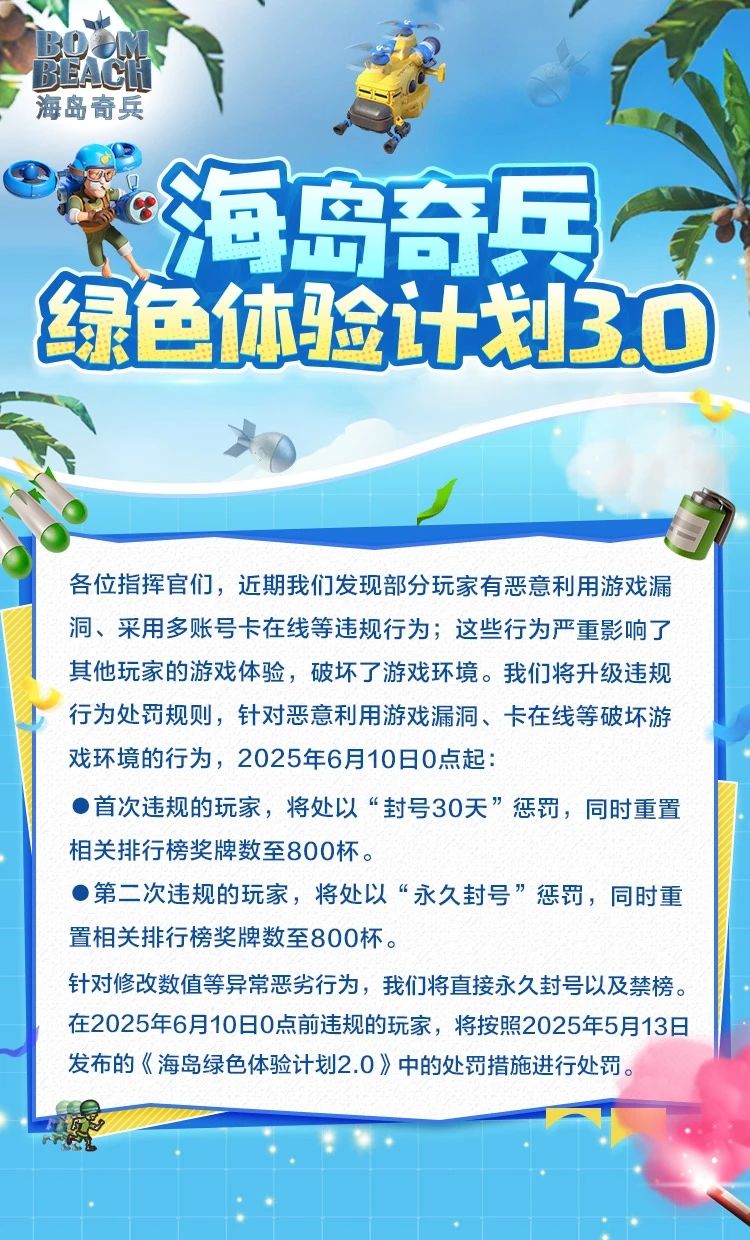 BOOM BEACH
海岛奇兵

海岛奇兵
绿色体验计划3.0

各位指挥官们，近期我们发现部分玩家有恶意利用游戏漏洞、采用多账号卡在线等违规行为；这些行为严重影响了其他玩家的游戏体验，破坏了游戏环境。我们将升级违规行为处罚规则，针对恶意利用游戏漏洞、卡在线等破坏游戏环境的行为，2025年6月10日0点起：

• 首次违规的玩家，将处以“封号30天”惩罚，同时重置相关排行榜奖牌数至800杯。

• 第二次违规的玩家，将处以“永久封号”惩罚，同时重置相关排行榜奖牌数至800杯。

针对修改数值等异常恶劣行为，我们将直接永久封号以及禁榜。在2025年6月10日0点前违规的玩家，将按照2025年5月13日发布的《海岛绿色体验计划2.0》中的处罚措施进行处罚。